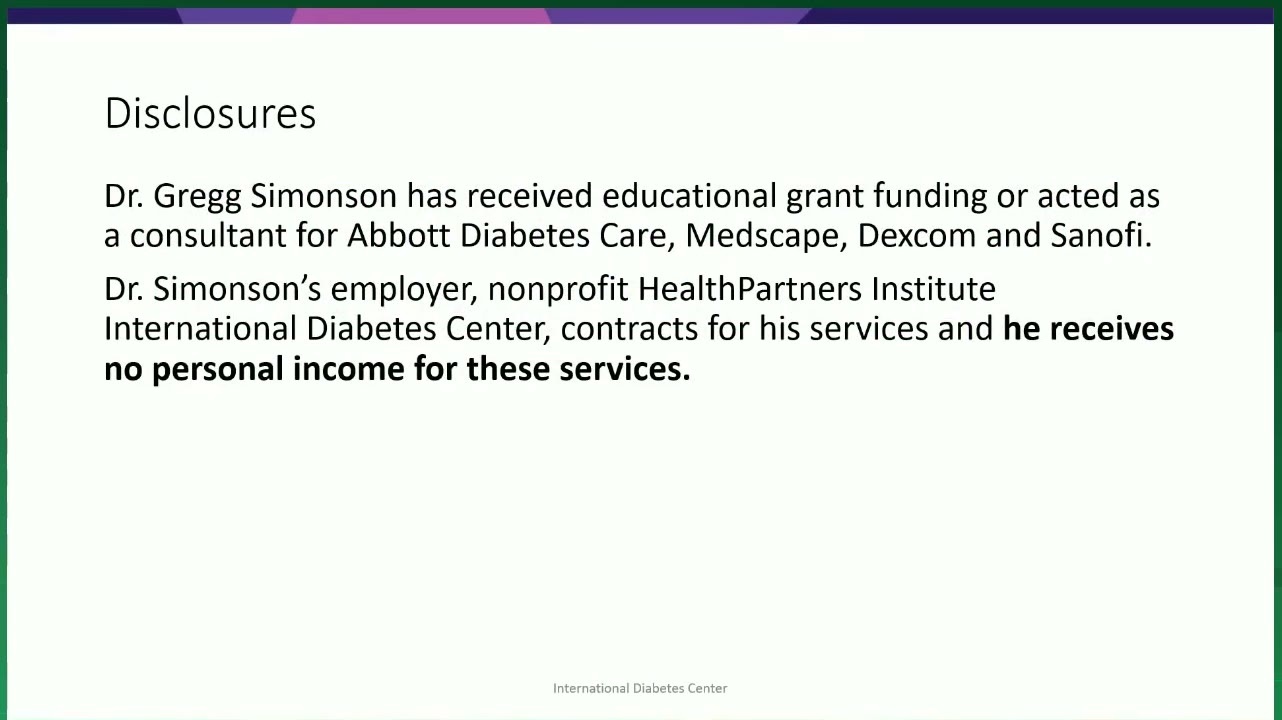 Disclosures

Dr. Gregg Simonson has received educational grant funding or acted as a consultant for Abbott Diabetes Care, Medscape, Dexcom and Sanofi.

Dr. Simonson's employer, nonprofit HealthPartners Institute International Diabetes Center, contracts for his services and he receives no personal income for these services.

International Diabetes Center